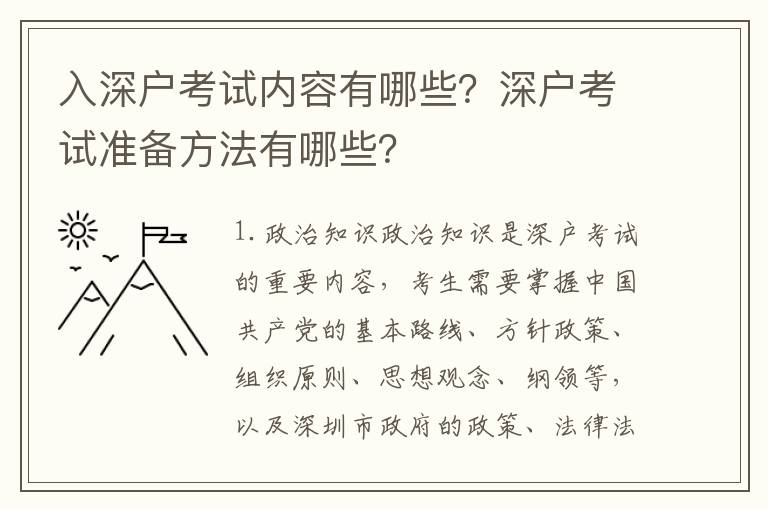 入深户考试内容有哪些？深户考试准备方法有哪些？

1. 政治知识政治知识是深户考试的重要内容，考生需要掌握中国共产党的基本路线、方针政策、组织原则、思想观念、纲领等，以及深圳市政府的政策、法律法